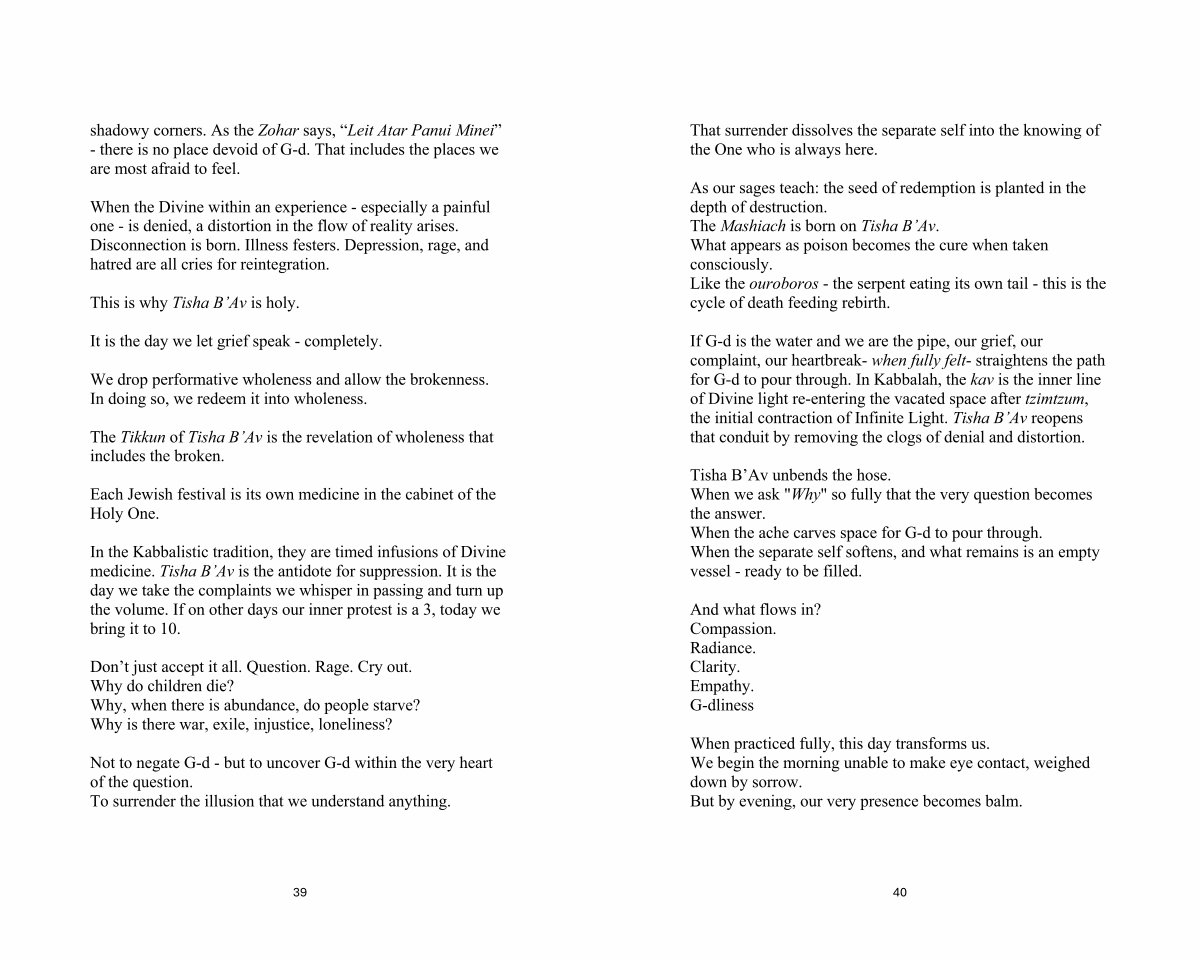 shadowy corners. As the Zohar says, “Leit Atar Panui Minei” - there is no place devoid of G-d. That includes the places we are most afraid to feel.

When the Divine within an experience - especially a painful one - is denied, a distortion in the flow of reality arises. Disconnection is born. Illness festers. Depression, rage, and hatred are all cries for reintegration.

This is why Tisha B’Av is holy.

It is the day we let grief speak - completely.

We drop performative wholeness and allow the brokenness. In doing so, we redeem it into wholeness.

The Tikkun of Tisha B’Av is the revelation of wholeness that includes the broken.

Each Jewish festival is its own medicine in the cabinet of the Holy One.

In the Kabbalistic tradition, they are timed infusions of Divine medicine. Tisha B’Av is the antidote for suppression. It is the day we take the complaints we whisper in passing and turn up the volume. If on other days our inner protest is a 3, today we bring it to 10.

Don’t just accept it all. Question. Rage. Cry out.
Why do children die?
Why, when there is abundance, do people starve?
Why is there war, exile, injustice, loneliness?

Not to negate G-d - but to uncover G-d within the very heart of the question.
To surrender the illusion that we understand anything.

39

That surrender dissolves the separate self into the knowing of the One who is always here.

As our sages teach: the seed of redemption is planted in the depth of destruction.
The Mashiach is born on Tisha B’Av.
What appears as poison becomes the cure when taken consciously.
Like the ouroboros - the serpent eating its own tail - this is the cycle of death feeding rebirth.

If G-d is the water and we are the pipe, our grief, our complaint, our heartbreak- when fully felt- straightens the path for G-d to pour through. In Kabbalah, the kav is the inner line of Divine light re-entering the vacated space after tzimtzum, the initial contraction of Infinite Light. Tisha B’Av reopens that conduit by removing the clogs of denial and distortion.

Tisha B’Av unbends the hose.
When we ask "Why" so fully that the very question becomes the answer.
When the ache carves space for G-d to pour through.
When the separate self softens, and what remains is an empty vessel - ready to be filled.

And what flows in?
Compassion.
Radiance.
Clarity.
Empathy.
G-dliness

When practiced fully, this day transforms us.
We begin the morning unable to make eye contact, weighed down by sorrow.
But by evening, our very presence becomes balm.

40